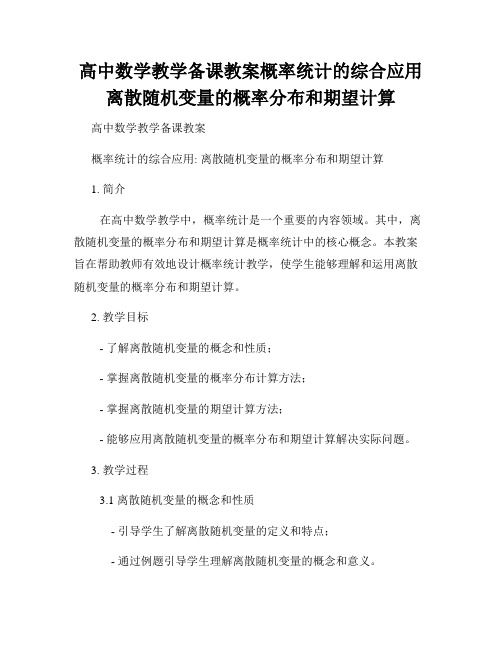 高中数学教学备课教案概率统计的综合应用离散随机变量的概率分布和期望计算

高中数学教学备课教案

概率统计的综合应用: 离散随机变量的概率分布和期望计算

1. 简介

在高中数学教学中，概率统计是一个重要的内容领域。其中，离散随机变量的概率分布和期望计算是概率统计中的核心概念。本教案旨在帮助教师有效地设计概率统计教学，使学生能够理解和运用离散随机变量的概率分布和期望计算。

2. 教学目标

- 了解离散随机变量的概念和性质；

- 掌握离散随机变量的概率分布计算方法；

- 掌握离散随机变量的期望计算方法；

- 能够应用离散随机变量的概率分布和期望计算解决实际问题。

3. 教学过程

3.1 离散随机变量的概念和性质

- 引导学生了解离散随机变量的定义和特点；

- 通过例题引导学生理解离散随机变量的概念和意义。